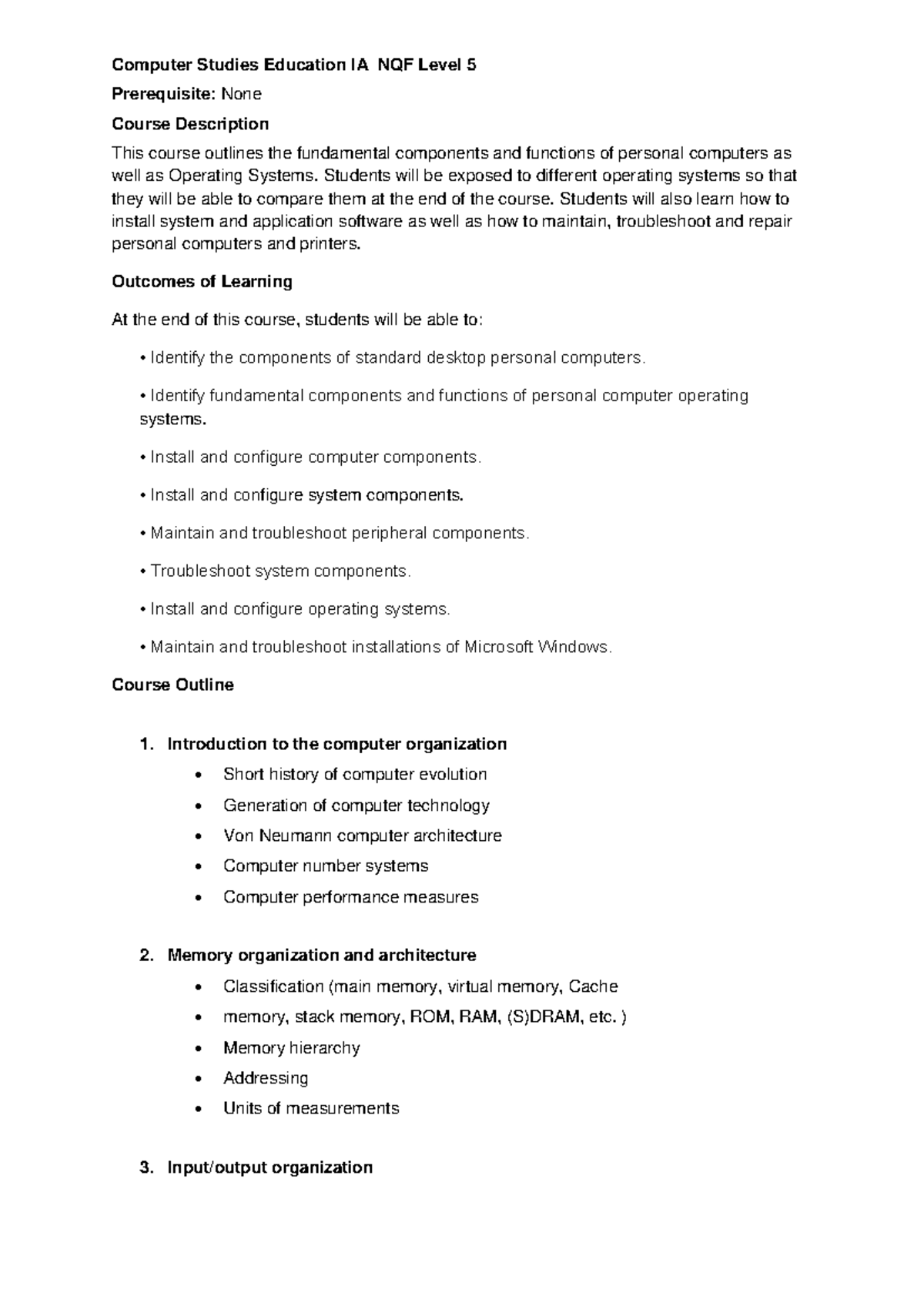 Computer Studies Education IA NQF Level 5

Prerequisite: None

Course Description

This course outlines the fundamental components and functions of personal computers as well as Operating Systems. Students will be exposed to different operating systems so that they will be able to compare them at the end of the course. Students will also learn how to install system and application software as well as how to maintain, troubleshoot and repair personal computers and printers.

Outcomes of Learning

At the end of this course, students will be able to:

• Identify the components of standard desktop personal computers.

• Identify fundamental components and functions of personal computer operating systems.

• Install and configure computer components.

• Install and configure system components.

• Maintain and troubleshoot peripheral components.

• Troubleshoot system components.

• Install and configure operating systems.

• Maintain and troubleshoot installations of Microsoft Windows.

Course Outline

1. Introduction to the computer organization
• Short history of computer evolution
• Generation of computer technology
• Von Neumann computer architecture
• Computer number systems
• Computer performance measures

2. Memory organization and architecture
• Classification (main memory, virtual memory, Cache
• memory, stack memory, ROM, RAM, (S)DRAM, etc. )
• Memory hierarchy
• Addressing
• Units of measurements

3. Input/output organization